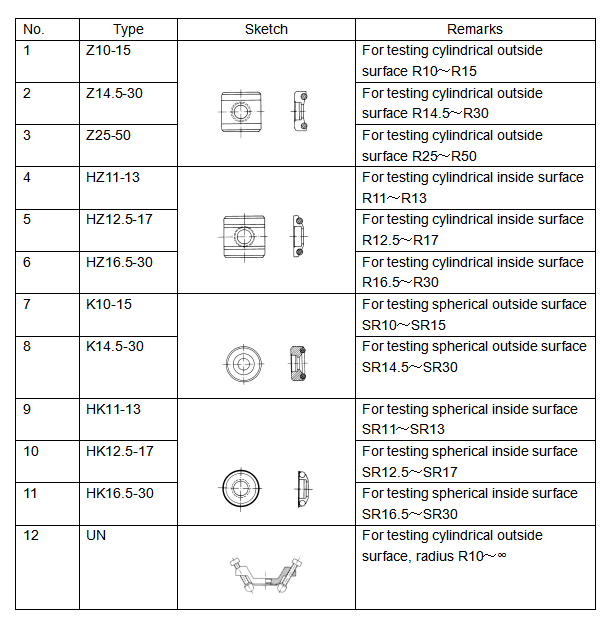 | No. | Type | Sketch | Remarks |
|---|---|---|---|
| 1 | Z10-15 | | For testing cylindrical outside surface R10～R15 |
| 2 | Z14.5-30 | | For testing cylindrical outside surface R14.5～R30 |
| 3 | Z25-50 | | For testing cylindrical outside surface R25～R50 |
| 4 | HZ11-13 | | For testing cylindrical inside surface R11～R13 |
| 5 | HZ12.5-17 | | For testing cylindrical inside surface R12.5～R17 |
| 6 | HZ16.5-30 | | For testing cylindrical inside surface R16.5～R30 |
| 7 | K10-15 | | For testing spherical outside surface SR10～SR15 |
| 8 | K14.5-30 | | For testing spherical outside surface SR14.5～SR30 |
| 9 | HK11-13 | | For testing spherical inside surface SR11～SR13 |
| 10 | HK12.5-17 | | For testing spherical inside surface SR12.5～SR17 |
| 11 | HK16.5-30 | | For testing spherical inside surface SR16.5～SR30 |
| 12 | UN | | For testing cylindrical outside surface, radius R10～∞ |